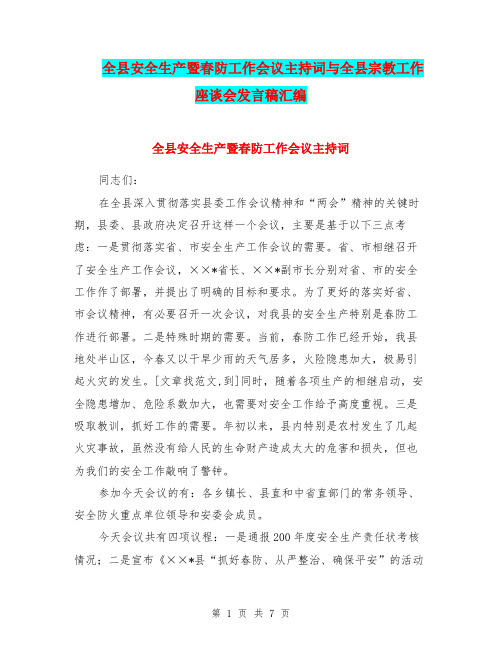 全县安全生产暨春防工作会议主持词与全县宗教工作座谈会发言稿汇编

全县安全生产暨春防工作会议主持词

同志们：

在全县深入贯彻落实县委工作会议精神和“两会”精神的关键时期，县委、县政府决定召开这样一个会议，主要是基于以下三点考虑：一是贯彻落实省、市安全生产工作会议的需要。省、市相继召开了安全生产工作会议，××*省长、××*副市长分别对省、市的安全工作作了部署，并提出了明确的目标和要求。为了更好的落实好省、市会议精神，有必要召开一次会议，对我县的安全生产特别是春防工作进行部署。二是特殊时期的需要。当前，春防工作已经开始，我县地处半山区，今春又以干旱少雨的天气居多，火险隐患加大，极易引起火灾的发生。[文章找范文,到]同时，随着各项生产的相继启动，安全隐患增加、危险系数加大，也需要对安全工作给予高度重视。三是吸取教训，抓好工作的需要。年初以来，县内特别是农村发生了几起火灾事故，虽然没有给人民的生命财产造成太大的危害和损失，但也为我们的安全工作敲响了警钟。

参加今天会议的有：各乡镇长、县直和中省直部门的常务领导、安全防火重点单位领导和安委会成员。

今天会议共有四项议程：一是通报200年度安全生产责任状考核情况；二是宣布《××*县“抓好春防、从严整治、确保平安”的活动

第 1 页 共 7 页